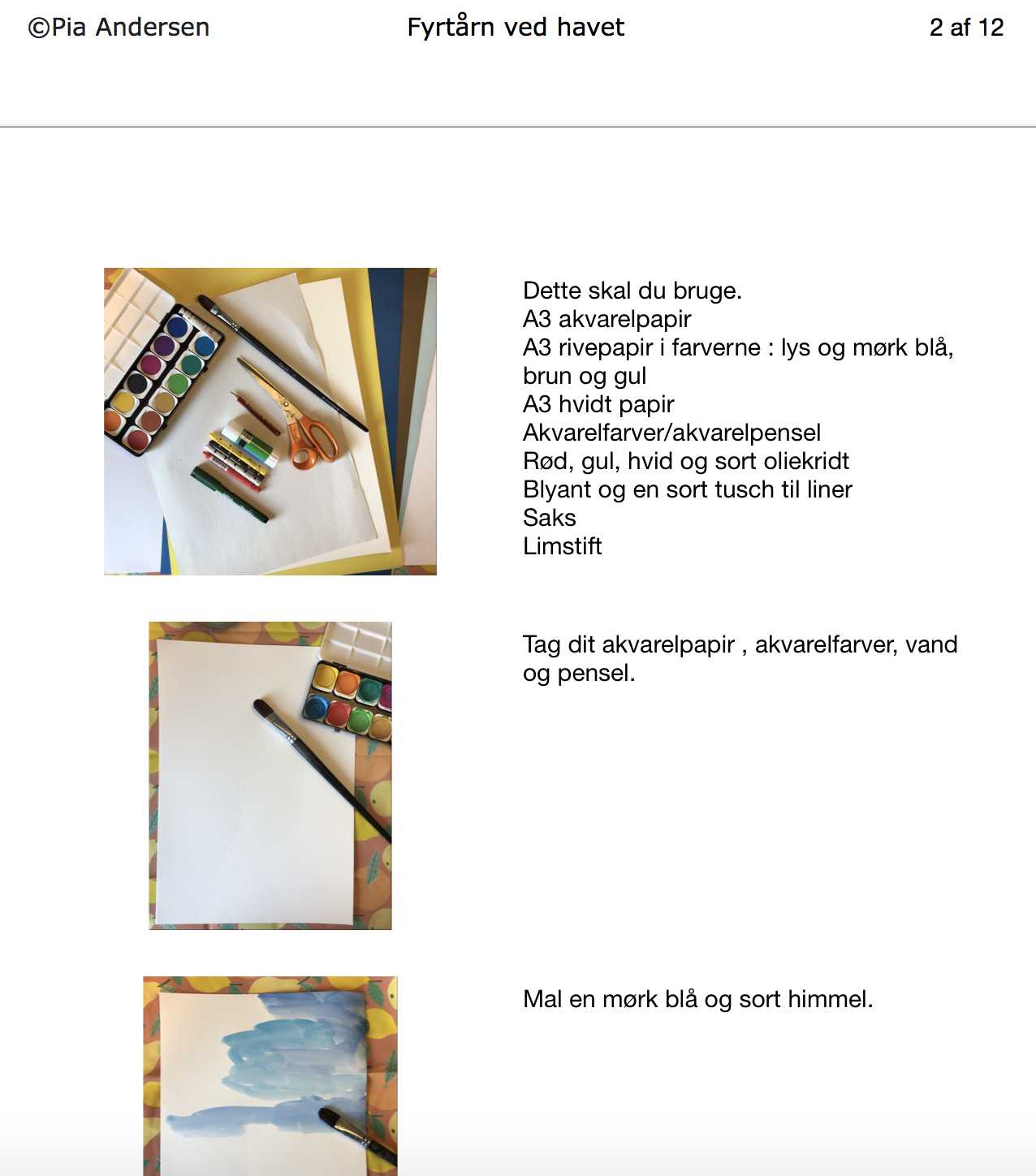 ©Pia Andersen Fyrtårn ved havet 2 af 12

Dette skal du bruge.
A3 akvarelpapir
A3 rivepapir i farverne : lys og mørk blå, brun og gul
A3 hvidt papir
Akvarelfarver/akvarelpensel
Rød, gul, hvid og sort oliekridt
Blyant og en sort tusch til liner
Saks
Limstift

Tag dit akvarelpapir , akvarelfarver, vand og pensel.

Mal en mørk blå og sort himmel.